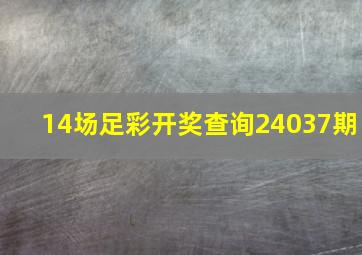 14场足彩开奖查询24037期